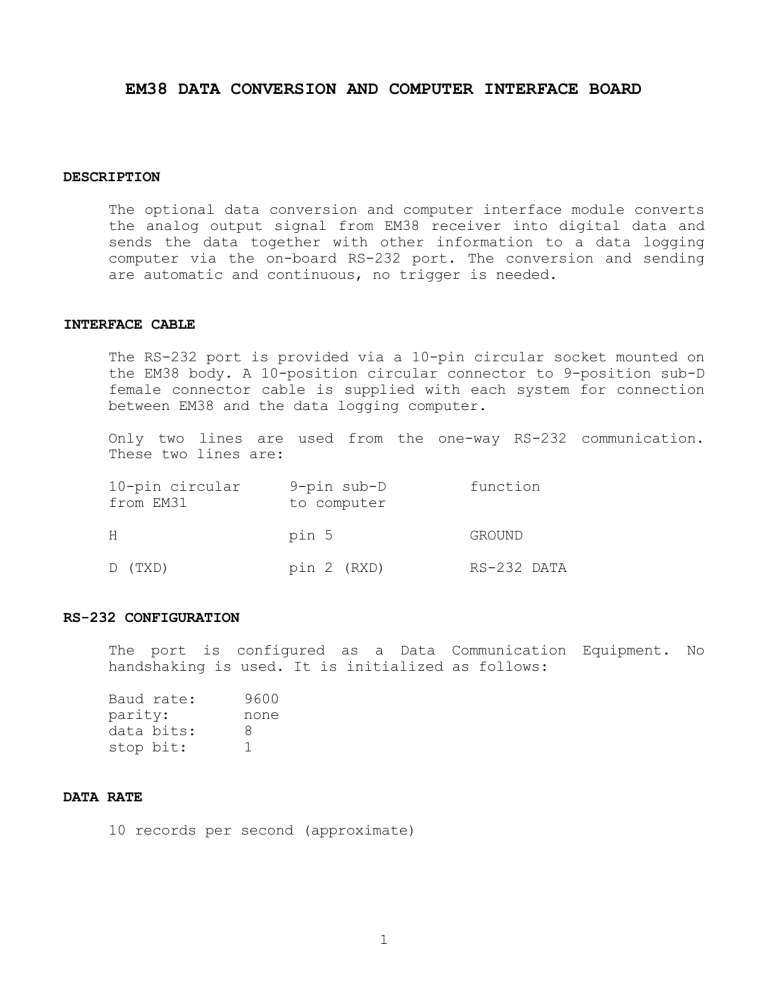 EM38 DATA CONVERSION AND COMPUTER INTERFACE BOARD

DESCRIPTION

The optional data conversion and computer interface module converts the analog output signal from EM38 receiver into digital data and sends the data together with other information to a data logging computer via the on-board RS-232 port. The conversion and sending are automatic and continuous, no trigger is needed.

INTERFACE CABLE

The RS-232 port is provided via a 10-pin circular socket mounted on the EM38 body. A 10-position circular connector to 9-position sub-D female connector cable is supplied with each system for connection between EM38 and the data logging computer.

Only two lines are used from the one-way RS-232 communication. These two lines are:

| 10-pin circular from EM31 | 9-pin sub-D to computer | function |
|---|---|---|
| H | pin 5 | GROUND |
| D (TXD) | pin 2 (RXD) | RS-232 DATA |

RS-232 CONFIGURATION

The port is configured as a Data Communication Equipment. No handshaking is used. It is initialized as follows:

| Baud rate: | 9600 |
|---|---|
| parity: | none |
| data bits: | 8 |
| stop bit: | 1 |

DATA RATE

10 records per second (approximate)

1